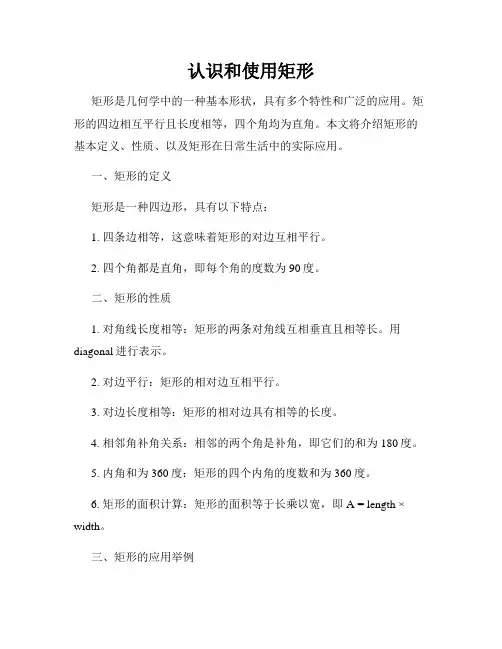 认识和使用矩形

矩形是几何学中的一种基本形状，具有多个特性和广泛的应用。矩形的四边相互平行且长度相等，四个角均为直角。本文将介绍矩形的基本定义、性质、以及矩形在日常生活中的实际应用。

一、矩形的定义

矩形是一种四边形，具有以下特点：

1. 四条边相等，这意味着矩形的对边互相平行。

2. 四个角都是直角，即每个角的度数为90度。

二、矩形的性质

1. 对角线长度相等：矩形的两条对角线互相垂直且相等长。用diagonal进行表示。

2. 对边平行：矩形的相对边互相平行。

3. 对边长度相等：矩形的相对边具有相等的长度。

4. 相邻角补角关系：相邻的两个角是补角，即它们的和为180度。

5. 内角和为360度：矩形的四个内角的度数和为360度。

6. 矩形的面积计算：矩形的面积等于长乘以宽，即 A = length × width。

三、矩形的应用举例